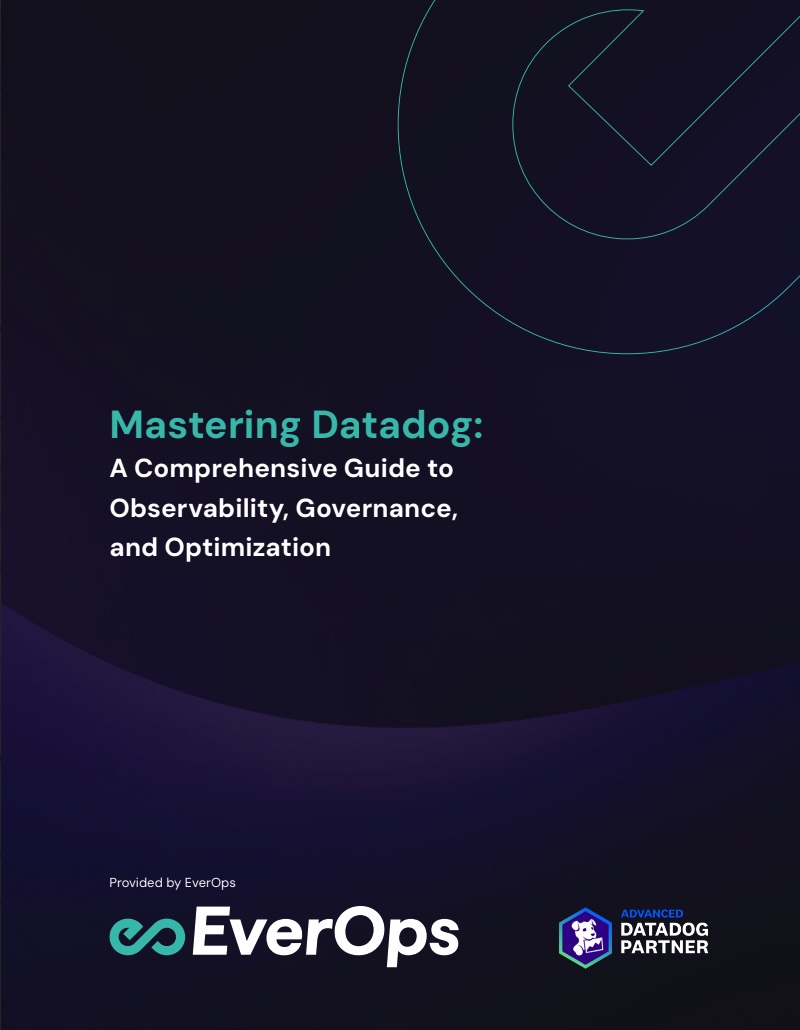 Mastering Datadog:
A Comprehensive Guide to Observability, Governance, and Optimization

Provided by EverOps

EverOps

ADVANCED
DATADOG
PARTNER